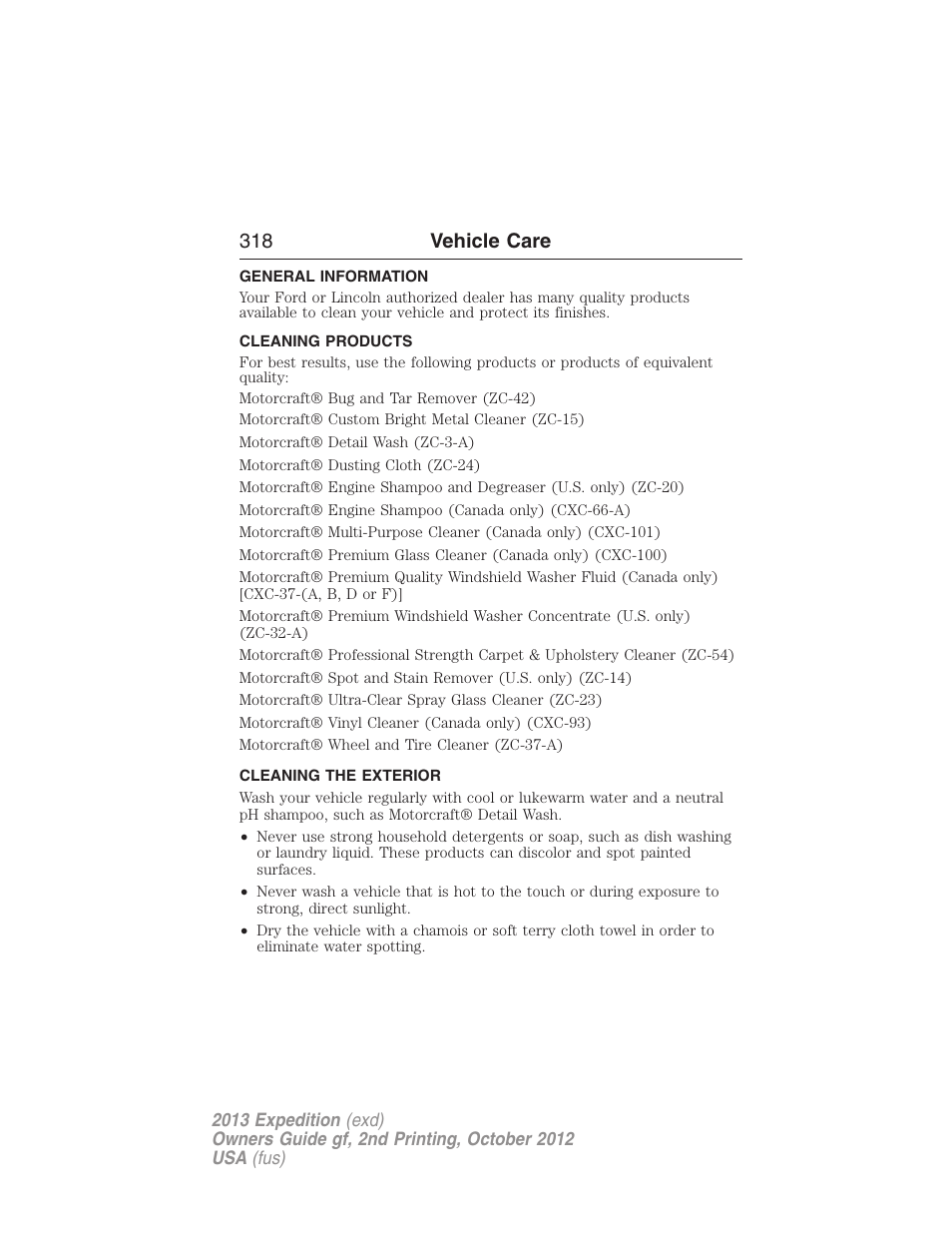 318 Vehicle Care

GENERAL INFORMATION

Your Ford or Lincoln authorized dealer has many quality products available to clean your vehicle and protect its finishes.

CLEANING PRODUCTS

For best results, use the following products or products of equivalent quality:

Motorcraft® Bug and Tar Remover (ZC-42)

Motorcraft® Custom Bright Metal Cleaner (ZC-15)

Motorcraft® Detail Wash (ZC-3-A)

Motorcraft® Dusting Cloth (ZC-24)

Motorcraft® Engine Shampoo and Degreaser (U.S. only) (ZC-20)

Motorcraft® Engine Shampoo (Canada only) (CXC-66-A)

Motorcraft® Multi-Purpose Cleaner (Canada only) (CXC-101)

Motorcraft® Premium Glass Cleaner (Canada only) (CXC-100)

Motorcraft® Premium Quality Windshield Washer Fluid (Canada only) [CXC-37-(A, B, D or F)]

Motorcraft® Premium Windshield Washer Concentrate (U.S. only) (ZC-32-A)

Motorcraft® Professional Strength Carpet & Upholstery Cleaner (ZC-54)

Motorcraft® Spot and Stain Remover (U.S. only) (ZC-14)

Motorcraft® Ultra-Clear Spray Glass Cleaner (ZC-23)

Motorcraft® Vinyl Cleaner (Canada only) (CXC-93)

Motorcraft® Wheel and Tire Cleaner (ZC-37-A)

CLEANING THE EXTERIOR

Wash your vehicle regularly with cool or lukewarm water and a neutral pH shampoo, such as Motorcraft® Detail Wash.

• Never use strong household detergents or soap, such as dish washing or laundry liquid. These products can discolor and spot painted surfaces.
• Never wash a vehicle that is hot to the touch or during exposure to strong, direct sunlight.
• Dry the vehicle with a chamois or soft terry cloth towel in order to eliminate water spotting.

2013 Expedition (exd)
Owners Guide gf, 2nd Printing, October 2012
USA (fus)